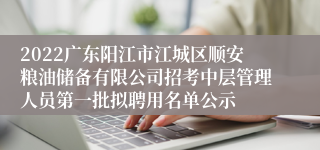 2022广东阳江市江城区顺安粮油储备有限公司招考中层管理人员第一批拟聘用名单公示